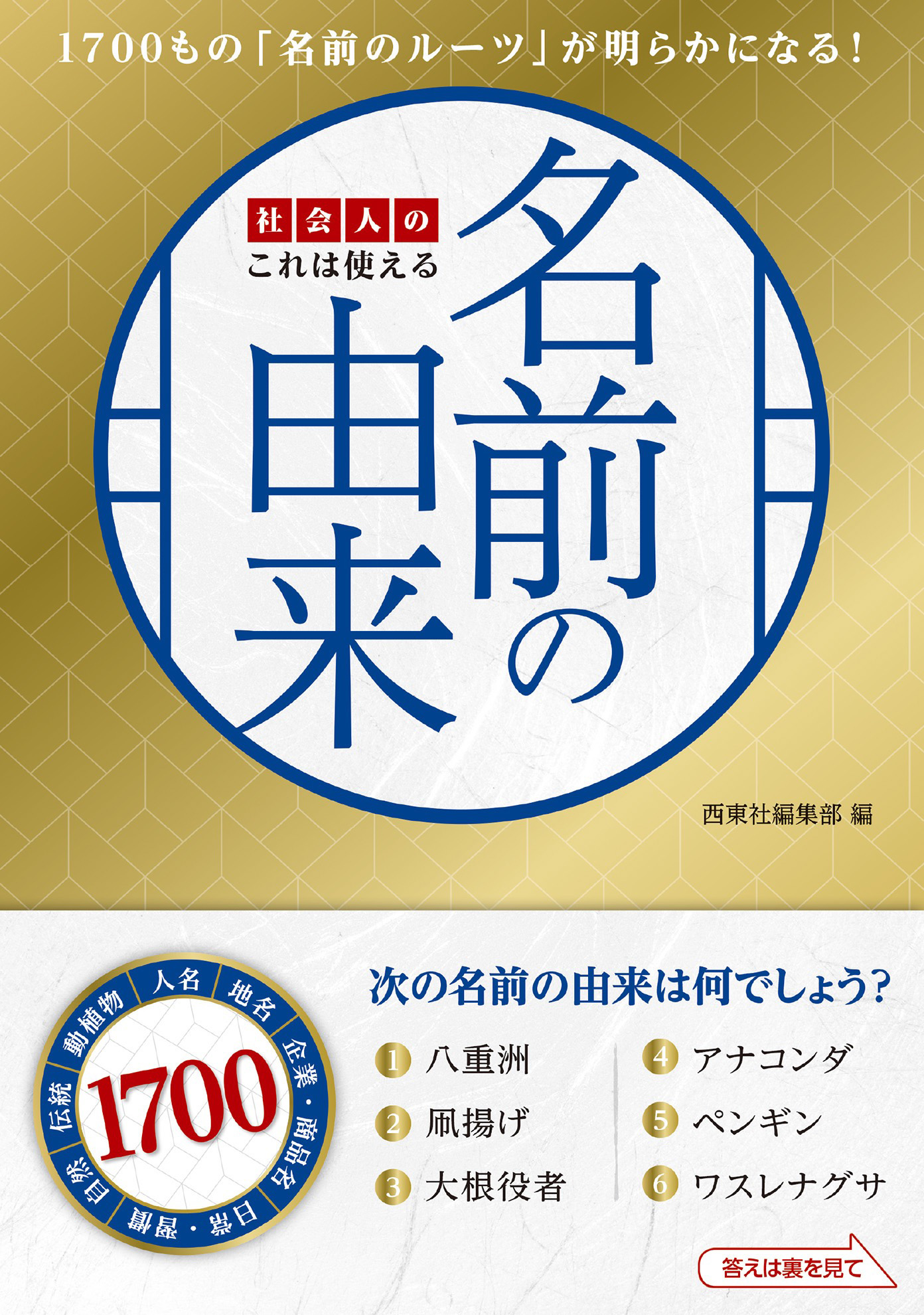 1700もの「名前のルーツ」が明らかになる!

社会人の
これは使える

名前の由来

西東社編集部 編

人名
地名
企業・商品名
日常・習慣
自然
伝統
動植物

1700

次の名前の由来は何でしょう?

1 八重洲
2 凧揚げ
3 大根役者
4 アナコンダ
5 ペンギン
6 ワスレナグサ

答えは裏を見て